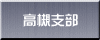 高槻支部